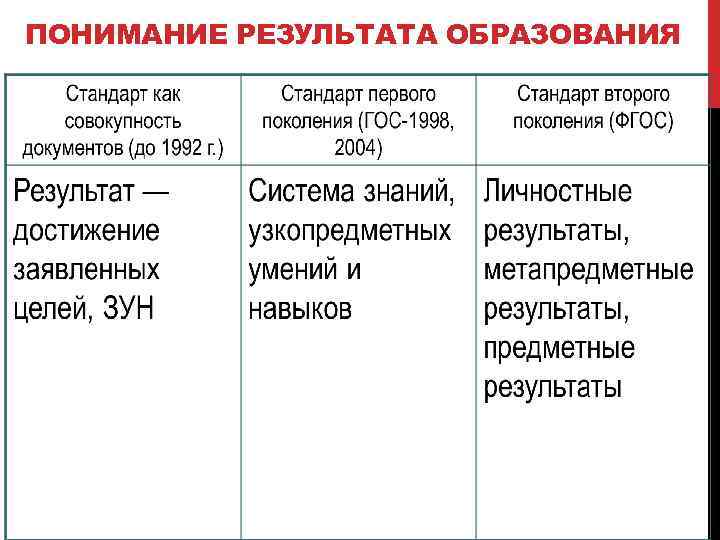 ПОНИМАНИЕ РЕЗУЛЬТАТА ОБРАЗОВАНИЯ

| Стандарт как совокупность документов (до 1992 г.) | Стандарт первого поколения (ГОС-1998, 2004) | Стандарт второго поколения (ФГОС) |
|---|---|---|
| Результат — достижение заявленных целей, ЗУН | Система знаний, узкопредметных умений и навыков | Личностные результаты, метапредметные результаты, предметные результаты |